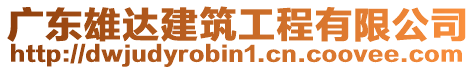 广东雄达建筑工程有限公司
http://dwjudyrobin1.cn.coovee.com